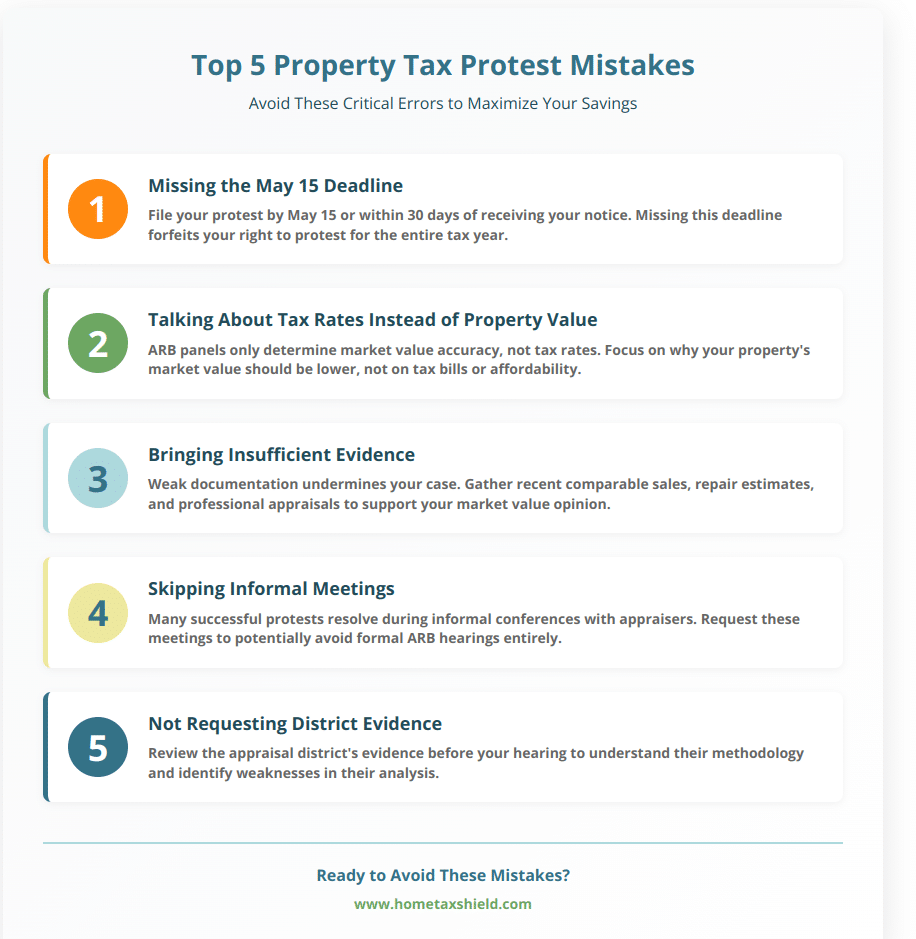 Top 5 Property Tax Protest Mistakes

Avoid These Critical Errors to Maximize Your Savings

1

Missing the May 15 Deadline

File your protest by May 15 or within 30 days of receiving your notice. Missing this deadline forfeits your right to protest for the entire tax year.

2

Talking About Tax Rates Instead of Property Value

ARB panels only determine market value accuracy, not tax rates. Focus on why your property's market value should be lower, not on tax bills or affordability.

3

Bringing Insufficient Evidence

Weak documentation undermines your case. Gather recent comparable sales, repair estimates, and professional appraisals to support your market value opinion.

4

Skipping Informal Meetings

Many successful protests resolve during informal conferences with appraisers. Request these meetings to potentially avoid formal ARB hearings entirely.

5

Not Requesting District Evidence

Review the appraisal district's evidence before your hearing to understand their methodology and identify weaknesses in their analysis.

Ready to Avoid These Mistakes?

www.hometaxshield.com